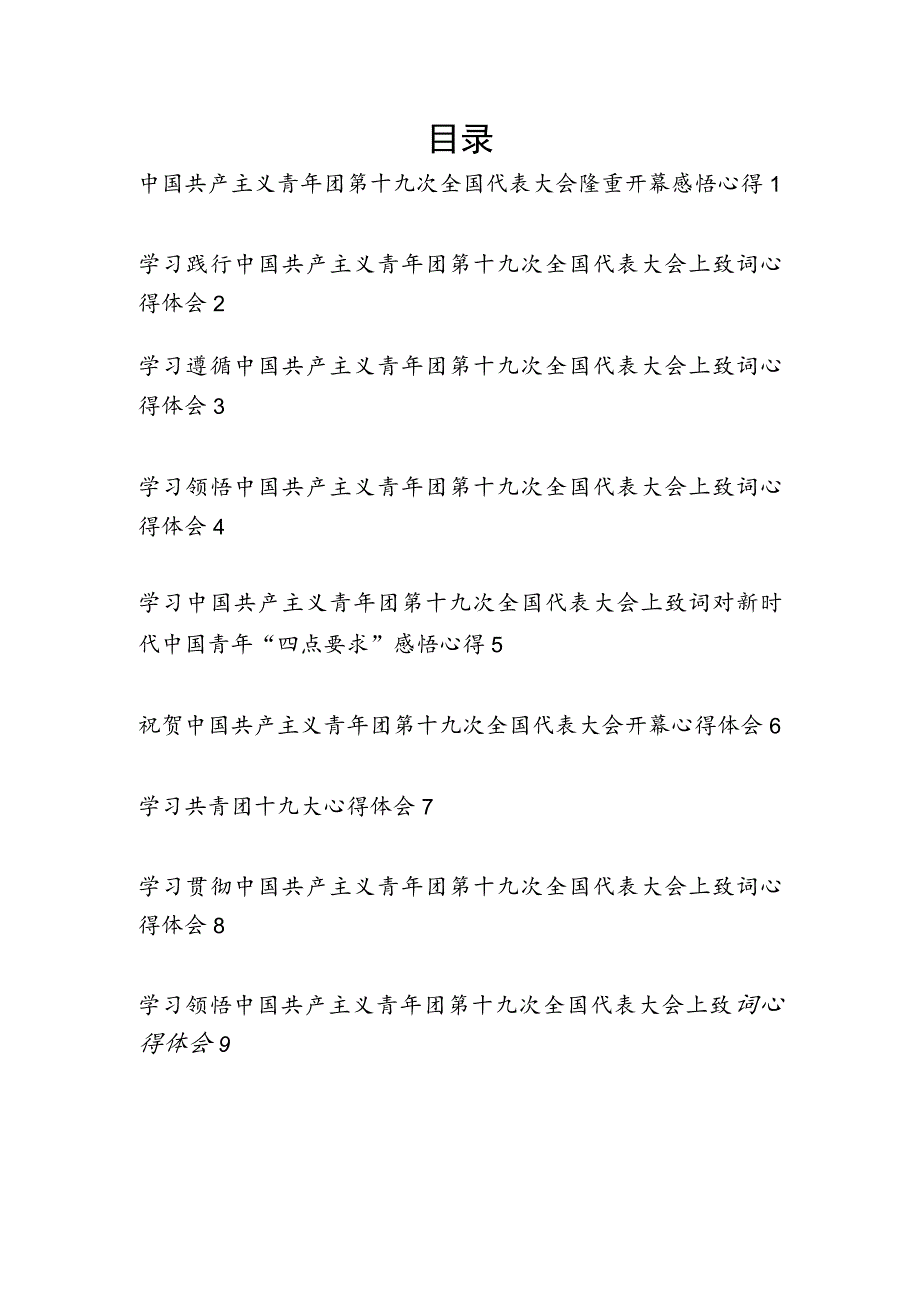 目录

中国共产主义青年团第十九次全国代表大会隆重开幕感悟心得 1

学习践行中国共产主义青年团第十九次全国代表大会上致词心得体会 2

学习遵循中国共产主义青年团第十九次全国代表大会上致词心得体会 3

学习领悟中国共产主义青年团第十九次全国代表大会上致词心得体会 4

学习中国共产主义青年团第十九次全国代表大会上致词对新时代中国青年“四点要求”感悟心得 5

祝贺中国共产主义青年团第十九次全国代表大会开幕心得体会 6

学习共青团十九大心得体会 7

学习贯彻中国共产主义青年团第十九次全国代表大会上致词心得体会 8

学习领悟中国共产主义青年团第十九次全国代表大会上致词心得体会 9